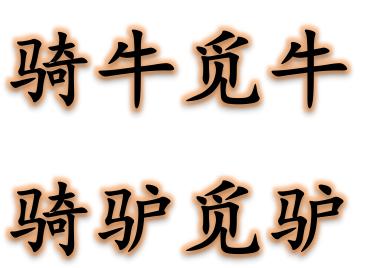 骑牛觅牛

骑驴觅驴